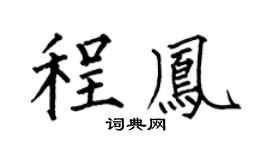 程鳳

词典网